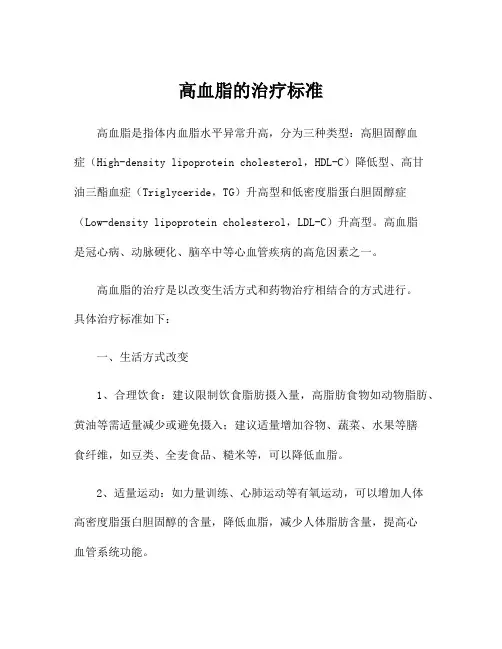 高血脂的治疗标准

高血脂是指体内血脂水平异常升高，分为三种类型：高胆固醇血症（High-density lipoprotein cholesterol，HDL-C）降低型、高甘油三酯血症（Triglyceride，TG）升高型和低密度脂蛋白胆固醇症（Low-density lipoprotein cholesterol，LDL-C）升高型。高血脂是冠心病、动脉硬化、脑卒中等心血管疾病的高危因素之一。

高血脂的治疗是以改变生活方式和药物治疗相结合的方式进行。具体治疗标准如下：

一、生活方式改变

1、合理饮食：建议限制饮食脂肪摄入量，高脂肪食物如动物脂肪、黄油等需适量减少或避免摄入；建议适量增加谷物、蔬菜、水果等膳食纤维，如豆类、全麦食品、糙米等，可以降低血脂。

2、适量运动：如力量训练、心肺运动等有氧运动，可以增加人体高密度脂蛋白胆固醇的含量，降低血脂，减少人体脂肪含量，提高心血管系统功能。